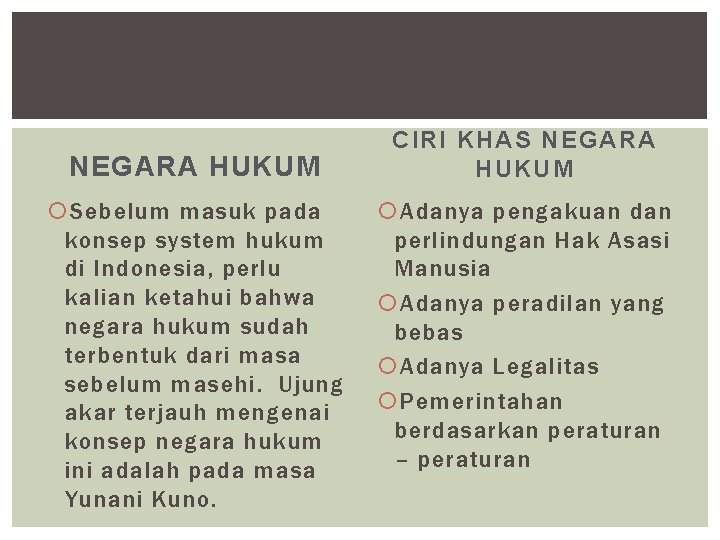 NEGARA HUKUM

Sebelum masuk pada konsep system hukum di Indonesia, perlu kalian ketahui bahwa negara hukum sudah terbentuk dari masa sebelum masehi. Ujung akar terjauh mengenai konsep negara hukum ini adalah pada masa Yunani Kuno.

CIRI KHAS NEGARA HUKUM

Adanya pengakuan dan perlindungan Hak Asasi Manusia

Adanya peradilan yang bebas

Adanya Legalitas

Pemerintahan berdasarkan peraturan – peraturan